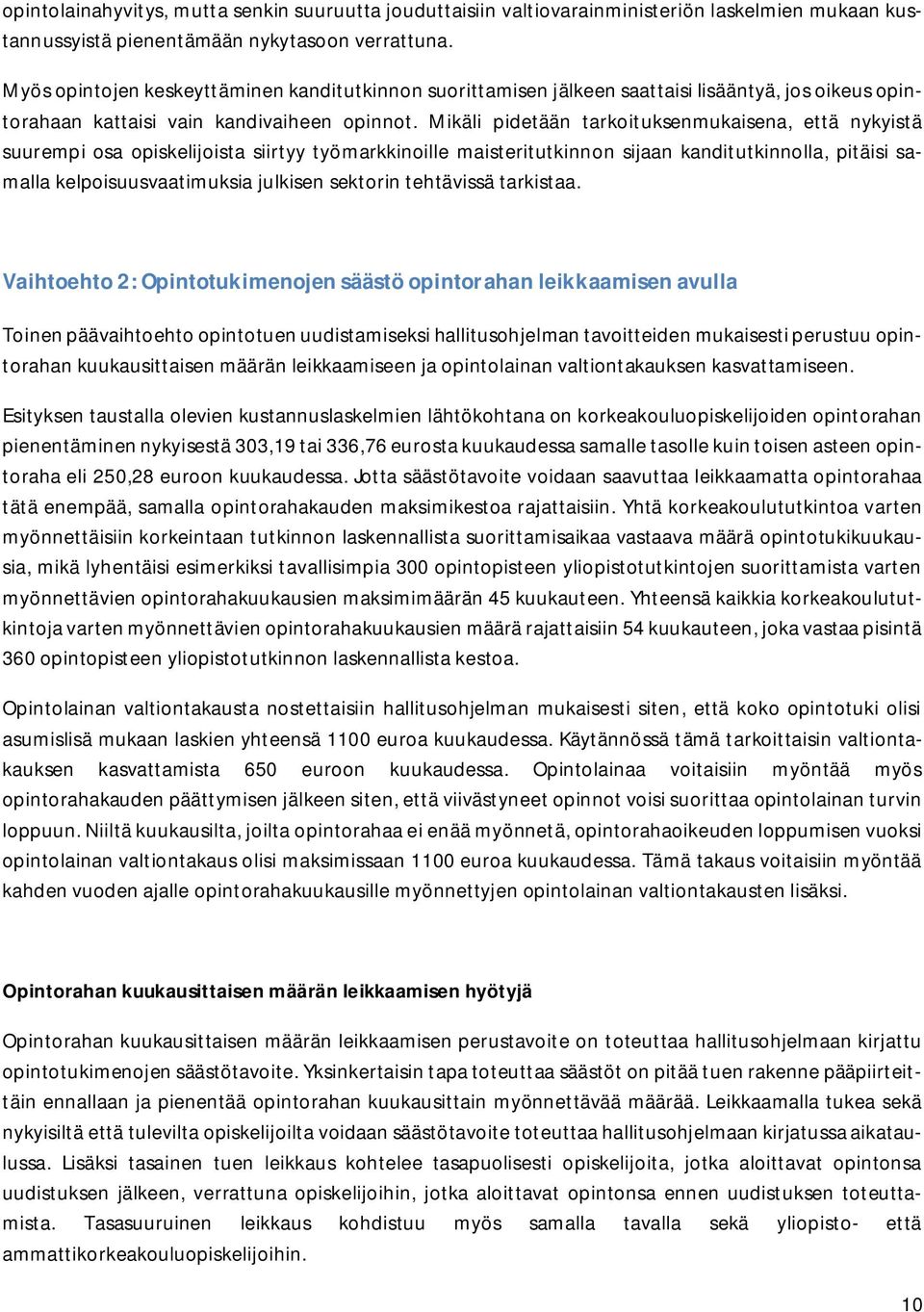 opintolainahyvitys, mutta senkin suuruutta jouduttaisiin valtiovarainministeriön laskelmien mukaan kustannussyistä pienentämään nykytasoon verrattuna.

Myös opintojen keskeyttäminen kanditutkinnon suorittamisen jälkeen saattaisi lisääntyä, jos oikeus opintorahaan kattaisi vain kandivaiheen opinnot. Mikäli pidetään tarkoituksenmukaisena, että nykyistä suurempi osa opiskelijoista siirtyy työmarkkinoille maisteritutkinnon sijaan kanditutkinnolla, pitäisi samalla kelpoisuusvaatimuksia julkisen sektorin tehtävissä tarkistaa.

Vaihtoehto 2: Opintotukimenojen säästö opintorahan leikkaamisen avulla

Toinen päävaihtoehto opintotuen uudistamiseksi hallitusohjelman tavoitteiden mukaisesti perustuu opintorahan kuukausittaisen määrän leikkaamiseen ja opintolainan valtiontakauksen kasvattamiseen.

Esityksen taustalla olevien kustannuslaskelmien lähtökohtana on korkeakouluopiskelijoiden opintorahan pienentäminen nykyisestä 303,19 tai 336,76 eurosta kuukaudessa samalle tasolle kuin toisen asteen opintoraha eli 250,28 euroon kuukaudessa. Jotta säästötavoite voidaan saavuttaa leikkaamatta opintorahaa tätä enempää, samalla opintorahakauden maksimikestoa rajattaisiin. Yhtä korkeakoulututkintoa varten myönnettäisiin korkeintaan tutkinnon laskennallista suorittamisaikaa vastaava määrä opintotukikuukausia, mikä lyhentäisi esimerkiksi tavallisimpia 300 opintopisteen yliopistotutkintojen suorittamista varten myönnettävien opintorahakuukausien maksimimäärän 45 kuukauteen. Yhteensä kaikkia korkeakoulututkintoja varten myönnettävien opintorahakuukausien määrä rajattaisiin 54 kuukauteen, joka vastaa pisintä 360 opintopisteen yliopistotutkinnon laskennallista kestoa.

Opintolainan valtiontakausta nostettaisiin hallitusohjelman mukaisesti siten, että koko opintotuki olisi asumislisä mukaan laskien yhteensä 1100 euroa kuukaudessa. Käytännössä tämä tarkoittaisin valtiontakauksen kasvattamista 650 euroon kuukaudessa. Opintolainaa voitaisiin myöntää myös opintorahakauden päättymisen jälkeen siten, että viivästyneet opinnot voisi suorittaa opintolainan turvin loppuun. Niiltä kuukausilta, joilta opintorahaa ei enää myönnetä, opintorahaoikeuden loppumisen vuoksi opintolainan valtiontakaus olisi maksimissaan 1100 euroa kuukaudessa. Tämä takaus voitaisiin myöntää kahden vuoden ajalle opintorahakuukausille myönnettyjen opintolainan valtiontakausten lisäksi.

Opintorahan kuukausittaisen määrän leikkaamisen hyötyjä

Opintorahan kuukausittaisen määrän leikkaamisen perustavoite on toteuttaa hallitusohjelmaan kirjattu opintotukimenojen säästötavoite. Yksinkertaisin tapa toteuttaa säästöt on pitää tuen rakenne pääpiirteittäin ennallaan ja pienentää opintorahan kuukausittain myönnettävää määrää. Leikkaamalla tukea sekä nykyisiltä että tulevilta opiskelijoilta voidaan säästötavoite toteuttaa hallitusohjelmaan kirjatussa aikataulussa. Lisäksi tasainen tuen leikkaus kohtelee tasapuolisesti opiskelijoita, jotka aloittavat opintonsa uudistuksen jälkeen, verrattuna opiskelijoihin, jotka aloittavat opintonsa ennen uudistuksen toteuttamista. Tasasuuruinen leikkaus kohdistuu myös samalla tavalla sekä yliopisto- että ammattikorkeakouluopiskelijoihin.

10